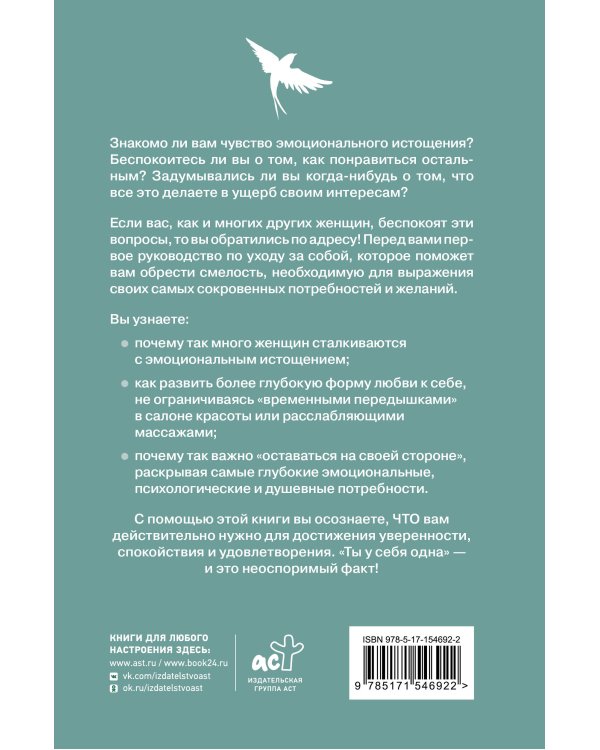 Знакомо ли вам чувство эмоционального истощения? Беспокоитесь ли вы о том, как понравиться остальным? Задумывались ли вы когда-нибудь о том, что все это делаете в ущерб своим интересам?

Если вас, как и многих других женщин, беспокоят эти вопросы, то вы обратились по адресу! Перед вами первое руководство по уходу за собой, которое поможет вам обрести смелость, необходимую для выражения своих самых сокровенных потребностей и желаний.

Вы узнаете:

почему так много женщин сталкиваются с эмоциональным истощением;

как развить более глубокую форму любви к себе, не ограничиваясь «временными передышками» в салоне красоты или расслабляющими массажами;

почему так важно «оставаться на своей стороне», раскрывая самые глубокие эмоциональные, психологические и душевные потребности.

С помощью этой книги вы осознаете, ЧТО вам действительно нужно для достижения уверенности, спокойствия и удовлетворения. «Ты у себя одна» — и это неоспоримый факт!

КНИГИ ДЛЯ ЛЮБОГО НАСТРОЕНИЯ ЗДЕСЬ:
www.ast.ru / www.book24.ru
vk.com/izdatelstvoast
ok.ru/izdatelstvoast

аст
ИЗДАТЕЛЬСКАЯ ГРУППА АСТ

ISBN 978-5-17-154692-2
9 785171 546922 >